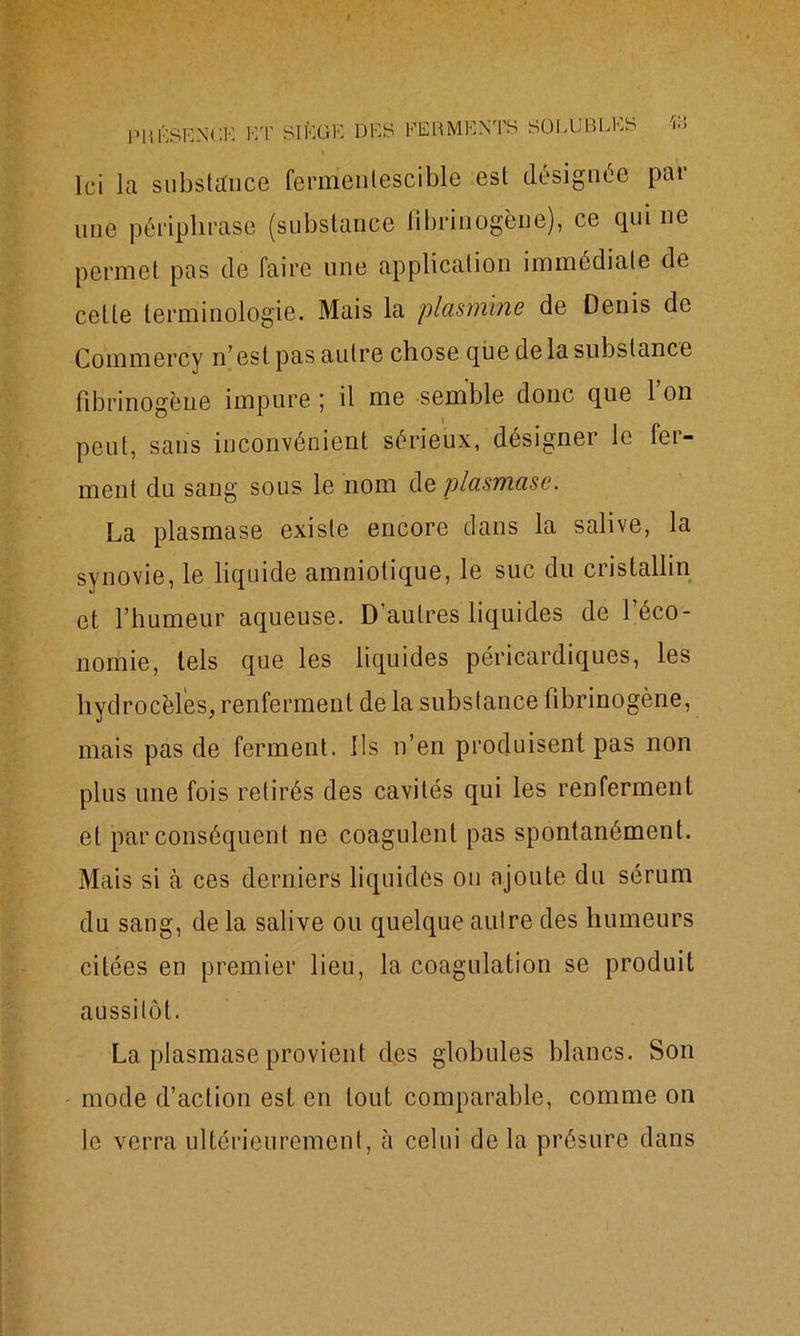 PRÉSENCE ET SIÈGE DES FERMENTS SOLUBLES 43

Ici la substance fermentescible est désignée par une périphrase (substance fibrinogène), ce qui ne permet pas de faire une application immédiate de cette terminologie. Mais la plasmine de Denis de Commercy n'est pas autre chose que de la substance fibrinogène impure ; il me semble donc que l'on peut, sans inconvénient sérieux, désigner le ferment du sang sous le nom de plasmase.

La plasmase existe encore dans la salive, la synovie, le liquide amniotique, le suc du cristallin et l'humeur aqueuse. D'autres liquides de l'économie, tels que les liquides péricardiques, les hydrocèles, renferment de la substance fibrinogène, mais pas de ferment. Ils n'en produisent pas non plus une fois retirés des cavités qui les renferment et par conséquent ne coagulent pas spontanément. Mais si à ces derniers liquides on ajoute du sérum du sang, de la salive ou quelque autre des humeurs citées en premier lieu, la coagulation se produit aussitôt.

La plasmase provient des globules blancs. Son mode d'action est en tout comparable, comme on le verra ultérieurement, à celui de la présure dans